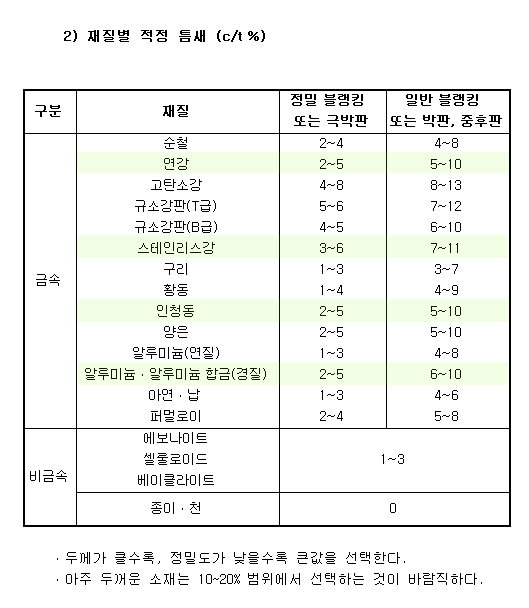 2) 재질별 적정 틈새 (c/t %)

| 구분 | 재질 | 정밀 블랭킹 또는 극박판 | 일반 블랭킹 또는 박판, 중후판 |
|---|---|---|---|
| 금속 | 순철 | 2~4 | 4~8 |
| | 연강 | 2~5 | 5~10 |
| | 고탄소강 | 4~8 | 8~13 |
| | 규소강판(T급) | 5~6 | 7~12 |
| | 규소강판(B급) | 4~5 | 6~10 |
| | 스테인리스강 | 3~6 | 7~11 |
| | 구리 | 1~3 | 3~7 |
| | 황동 | 1~4 | 4~9 |
| | 인청동 | 2~5 | 5~10 |
| | 양은 | 2~5 | 5~10 |
| | 알루미늄(연질) | 1~3 | 4~8 |
| | 알루미늄 · 알루미늄 합금(경질) | 2~5 | 6~10 |
| | 아연 · 납 | 1~3 | 4~6 |
| | 퍼멀로이 | 2~4 | 5~8 |
| 비금속 | 에보나이트 셀룰로이드 베이클라이트 | 1~3 | |
| | 종이 · 천 | 0 | |

· 두께가 클수록, 정밀도가 낮을수록 큰값을 선택한다.
· 아주 두꺼운 소재는 10~20% 범위에서 선택하는 것이 바람직하다.